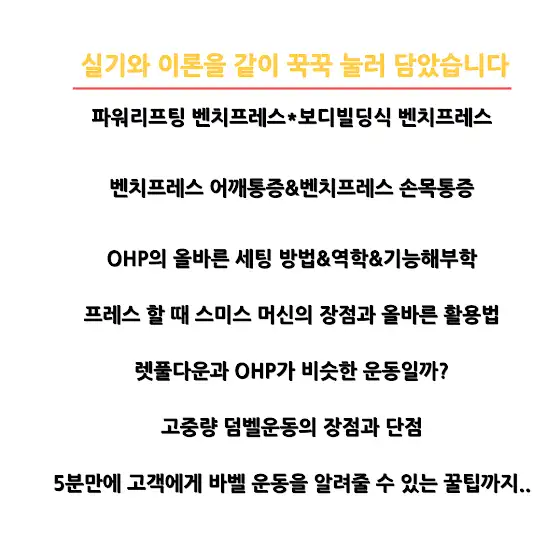 실기와 이론을 같이 꾹꾹 눌러 담았습니다

파워리프팅 벤치프레스*보디빌딩식 벤치프레스

벤치프레스 어깨통증&벤치프레스 손목통증

OHP의 올바른 세팅 방법&역학&기능해부학

프레스 할 때 스미스 머신의 장점과 올바른 활용법

렛풀다운과 OHP가 비슷한 운동일까?

고중량 덤벨운동의 장점과 단점

5분만에 고객에게 바벨 운동을 알려줄 수 있는 꿀팁까지..